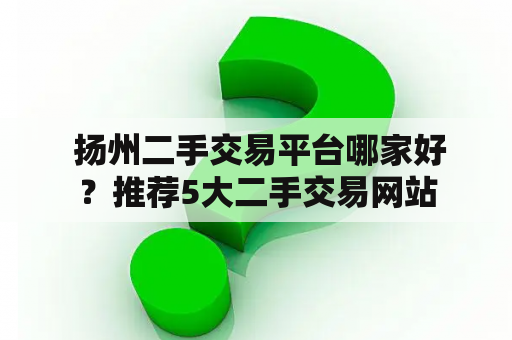 扬州二手交易平台哪家好？推荐5大二手交易网站